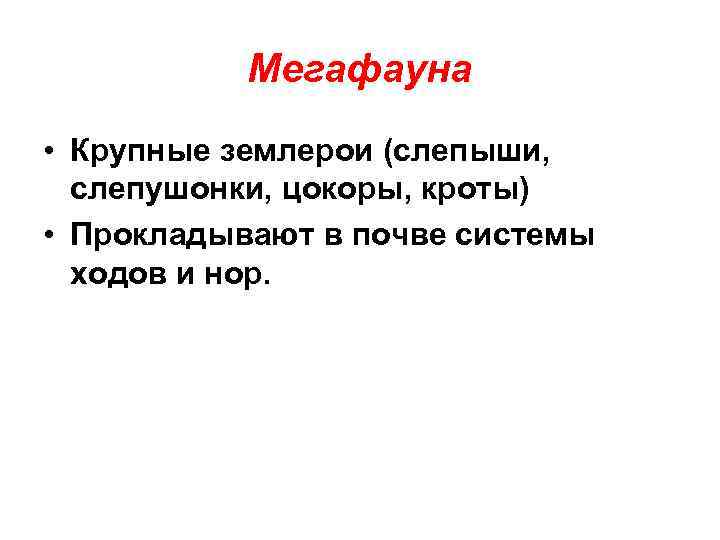 Мегафауна

• Крупные землерои (слепыши, слепушонки, цокоры, кроты)
• Прокладывают в почве системы ходов и нор.